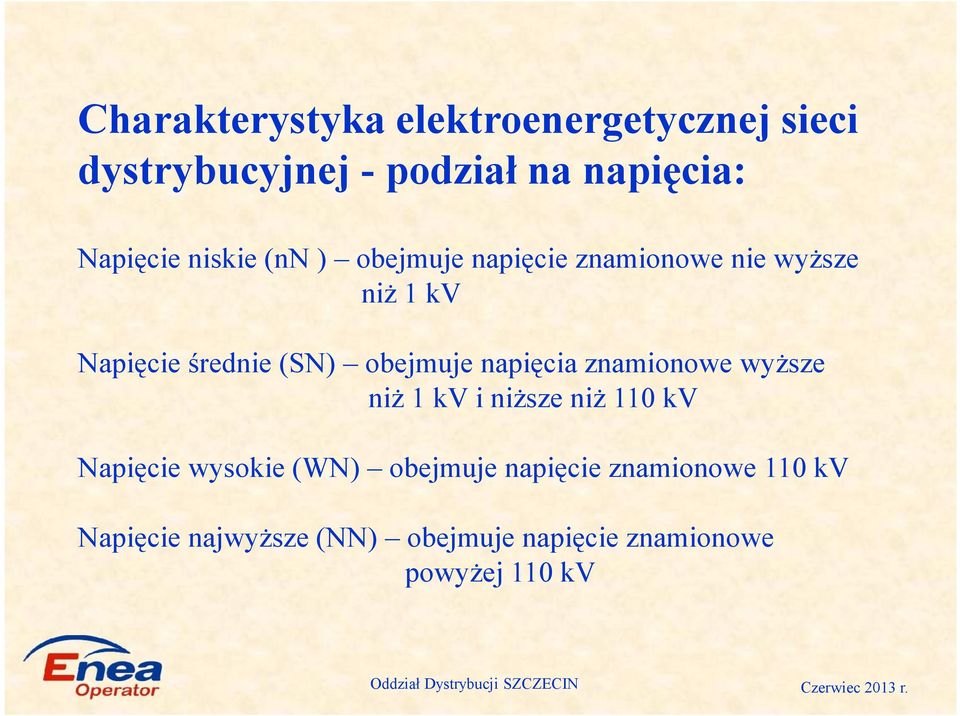 Charakterystyka elektroenergetycznej sieci dystrybucyjnej - podział na napięcia:

Napięcie niskie (nN ) – obejmuje napięcie znamionowe nie wyższe niż 1 kV

Napięcie średnie (SN) – obejmuje napięcia znamionowe wyższe niż 1 kV i niższe niż 110 kV

Napięcie wysokie (WN) – obejmuje napięcie znamionowe 110 kV

Napięcie najwyższe (NN) – obejmuje napięcie znamionowe powyżej 110 kV

Enea Operator

Oddział Dystrybucji SZCZECIN

Czerwiec 2013 r.